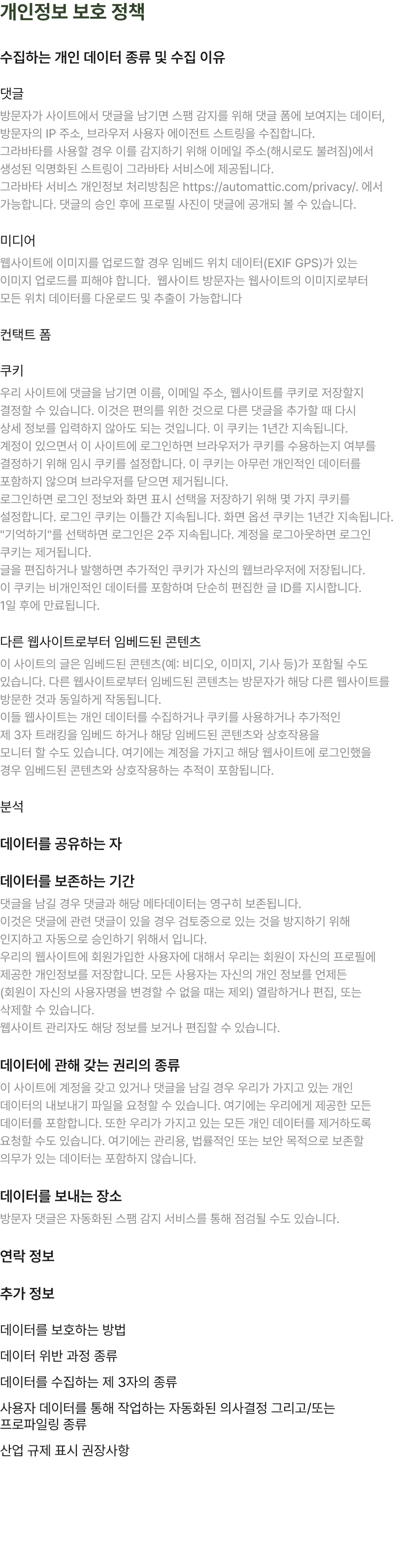 개인정보 보호 정책

수집하는 개인 데이터 종류 및 수집 이유

댓글

방문자가 사이트에서 댓글을 남기면 스팸 감지를 위해 댓글 폼에 보여지는 데이터, 방문자의 IP 주소, 브라우저 사용자 에이전트 스트링을 수집합니다.
그라바타를 사용할 경우 이를 감지하기 위해 이메일 주소(해시로도 불려짐)에서 생성된 익명화된 스트링이 그라바타 서비스에 제공됩니다.
그라바타 서비스 개인정보 처리방침은 https://automattic.com/privacy/. 에서 가능합니다. 댓글의 승인 후에 프로필 사진이 댓글에 공개되 볼 수 있습니다.

미디어

웹사이트에 이미지를 업로드할 경우 임베드 위치 데이터(EXIF GPS)가 있는 이미지 업로드를 피해야 합니다.  웹사이트 방문자는 웹사이트의 이미지로부터 모든 위치 데이터를 다운로드 및 추출이 가능합니다

컨택트 폼

쿠키

우리 사이트에 댓글을 남기면 이름, 이메일 주소, 웹사이트를 쿠키로 저장할지 결정할 수 있습니다. 이것은 편의를 위한 것으로 다른 댓글을 추가할 때 다시 상세 정보를 입력하지 않아도 되는 것입니다. 이 쿠키는 1년간 지속됩니다.
계정이 있으면서 이 사이트에 로그인하면 브라우저가 쿠키를 수용하는지 여부를 결정하기 위해 임시 쿠키를 설정합니다. 이 쿠키는 아무런 개인적인 데이터를 포함하지 않으며 브라우저를 닫으면 제거됩니다.
로그인하면 로그인 정보와 화면 표시 선택을 저장하기 위해 몇 가지 쿠키를 설정합니다. 로그인 쿠키는 이틀간 지속됩니다. 화면 옵션 쿠키는 1년간 지속됩니다. "기억하기"를 선택하면 로그인은 2주 지속됩니다. 계정을 로그아웃하면 로그인 쿠키는 제거됩니다.
글을 편집하거나 발행하면 추가적인 쿠키가 자신의 웹브라우저에 저장됩니다.
이 쿠키는 비개인적인 데이터를 포함하며 단순히 편집한 글 ID를 지시합니다.
1일 후에 만료됩니다.

다른 웹사이트로부터 임베드된 콘텐츠

이 사이트의 글은 임베드된 콘텐츠(예: 비디오, 이미지, 기사 등)가 포함될 수도 있습니다. 다른 웹사이트로부터 임베드된 콘텐츠는 방문자가 해당 다른 웹사이트를 방문한 것과 동일하게 작동됩니다.
이들 웹사이트는 개인 데이터를 수집하거나 쿠키를 사용하거나 추가적인 제 3자 트래킹을 임베드 하거나 해당 임베드된 콘텐츠와 상호작용을 모니터 할 수도 있습니다. 여기에는 계정을 가지고 해당 웹사이트에 로그인했을 경우 임베드된 콘텐츠와 상호작용하는 추적이 포함됩니다.

분석

데이터를 공유하는 자

데이터를 보존하는 기간

댓글을 남길 경우 댓글과 해당 메타데이터는 영구히 보존됩니다.
이것은 댓글에 관련 댓글이 있을 경우 검토중으로 있는 것을 방지하기 위해 인지하고 자동으로 승인하기 위해서 입니다.
우리의 웹사이트에 회원가입한 사용자에 대해서 우리는 회원이 자신의 프로필에 제공한 개인정보를 저장합니다. 모든 사용자는 자신의 개인 정보를 언제든 (회원이 자신의 사용자명을 변경할 수 없을 때는 제외) 열람하거나 편집, 또는 삭제할 수 있습니다.
웹사이트 관리자도 해당 정보를 보거나 편집할 수 있습니다.

데이터에 관해 갖는 권리의 종류

이 사이트에 계정을 갖고 있거나 댓글을 남길 경우 우리가 가지고 있는 개인 데이터의 내보내기 파일을 요청할 수 있습니다. 여기에는 우리에게 제공한 모든 데이터를 포함합니다. 또한 우리가 가지고 있는 모든 개인 데이터를 제거하도록 요청할 수도 있습니다. 여기에는 관리용, 법률적인 또는 보안 목적으로 보존할 의무가 있는 데이터는 포함하지 않습니다.

데이터를 보내는 장소

방문자 댓글은 자동화된 스팸 감지 서비스를 통해 점검될 수도 있습니다.

연락 정보

추가 정보

데이터를 보호하는 방법

데이터 위반 과정 종류

데이터를 수집하는 제 3자의 종류

사용자 데이터를 통해 작업하는 자동화된 의사결정 그리고/또는 프로파일링 종류

산업 규제 표시 권장사항